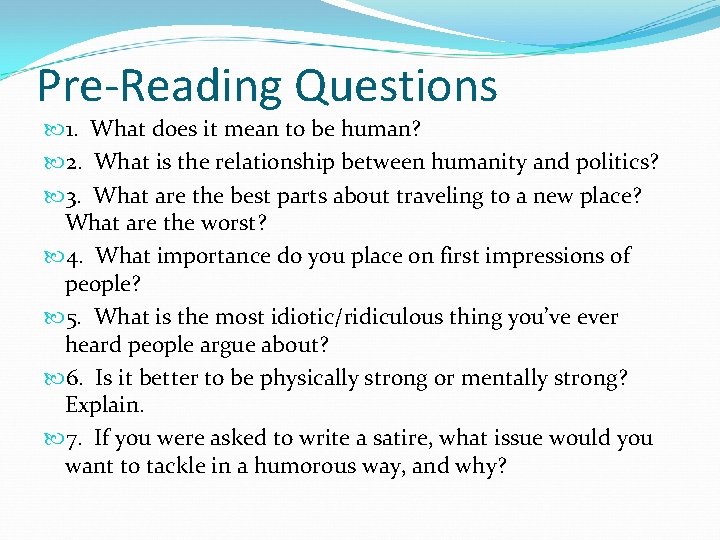 Pre-Reading Questions

1. What does it mean to be human?

2. What is the relationship between humanity and politics?

3. What are the best parts about traveling to a new place? What are the worst?

4. What importance do you place on first impressions of people?

5. What is the most idiotic/ridiculous thing you've ever heard people argue about?

6. Is it better to be physically strong or mentally strong? Explain.

7. If you were asked to write a satire, what issue would you want to tackle in a humorous way, and why?